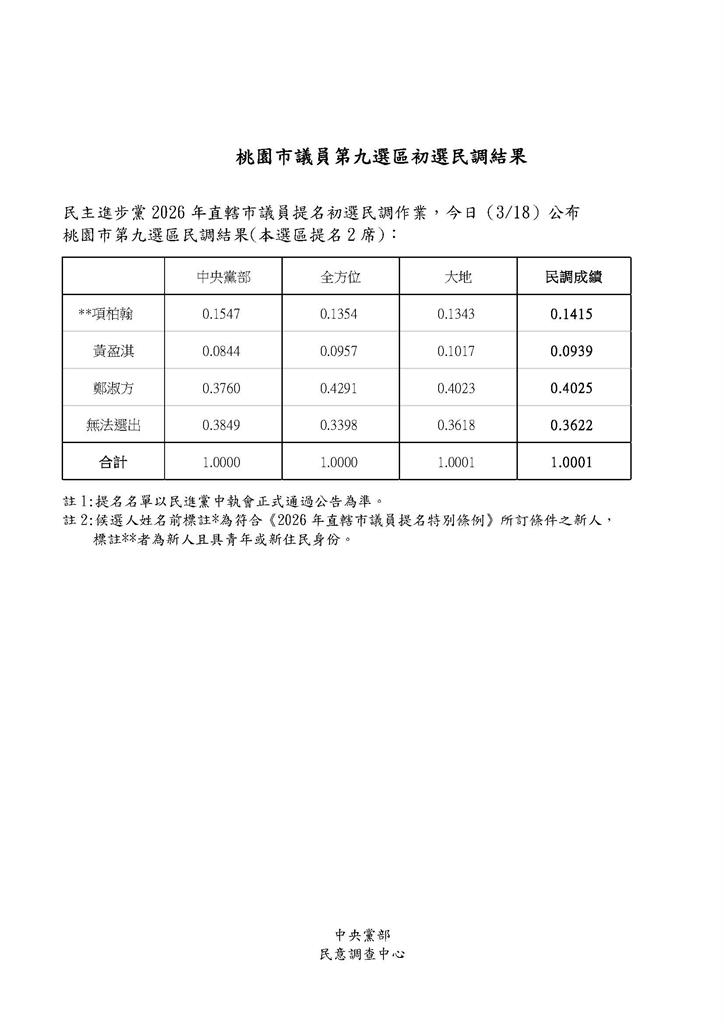 桃園市議員第九選區初選民調結果

民主進步黨 2026 年直轄市議員提名初選民調作業，今日（3/18）公布桃園市第九選區民調結果(本選區提名 2 席)：

| | 中央黨部 | 全方位 | 大地 | 民調成績 |
|---|---|---|---|---|
| **項柏翰 | 0.1547 | 0.1354 | 0.1343 | 0.1415 |
| 黃盈淇 | 0.0844 | 0.0957 | 0.1017 | 0.0939 |
| 鄭淑方 | 0.3760 | 0.4291 | 0.4023 | 0.4025 |
| 無法選出 | 0.3849 | 0.3398 | 0.3618 | 0.3622 |
| 合計 | 1.0000 | 1.0000 | 1.0001 | 1.0001 |

註 1:提名名單以民進黨中執會正式通過公告為準。
註 2:候選人姓名前標註*為符合《2026 年直轄市議員提名特別條例》所訂條件之新人，標註**者為新人且具青年或新住民身份。

中央黨部
民意調查中心